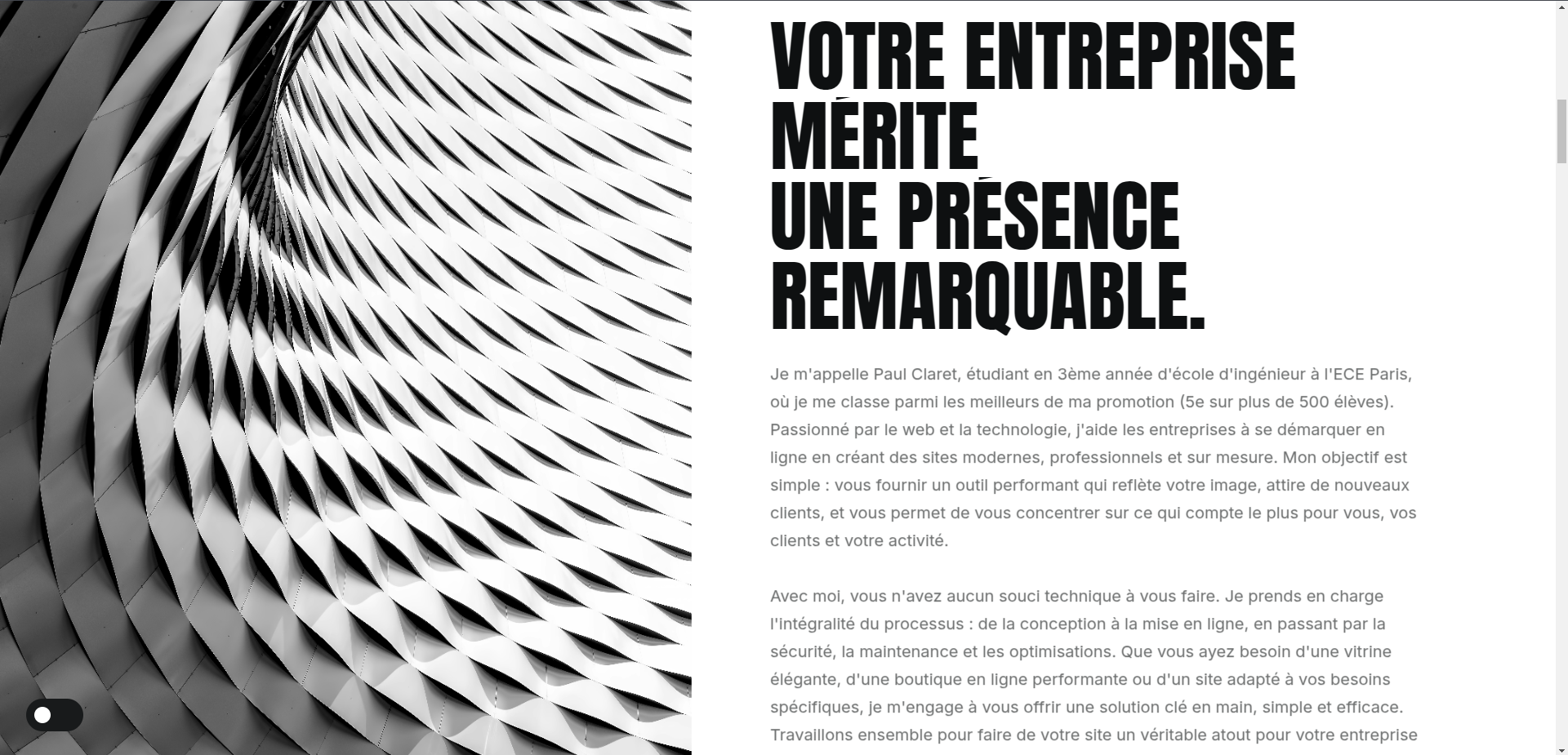 VOTRE ENTREPRISE MÉRITE
UNE PRÉSENCE REMARQUABLE.

Je m'appelle Paul Claret, étudiant en 3ème année d'école d'ingénieur à l'ECE Paris, où je me classe parmi les meilleurs de ma promotion (5e sur plus de 500 élèves). Passionné par le web et la technologie, j'aide les entreprises à se démarquer en ligne en créant des sites modernes, professionnels et sur mesure. Mon objectif est simple : vous fournir un outil performant qui reflète votre image, attire de nouveaux clients, et vous permet de vous concentrer sur ce qui compte le plus pour vous, vos clients et votre activité.

Avec moi, vous n'avez aucun souci technique à vous faire. Je prends en charge l'intégralité du processus : de la conception à la mise en ligne, en passant par la sécurité, la maintenance et les optimisations. Que vous ayez besoin d'une vitrine élégante, d'une boutique en ligne performante ou d'un site adapté à vos besoins spécifiques, je m'engage à vous offrir une solution clé en main, simple et efficace. Travaillons ensemble pour faire de votre site un véritable atout pour votre entreprise